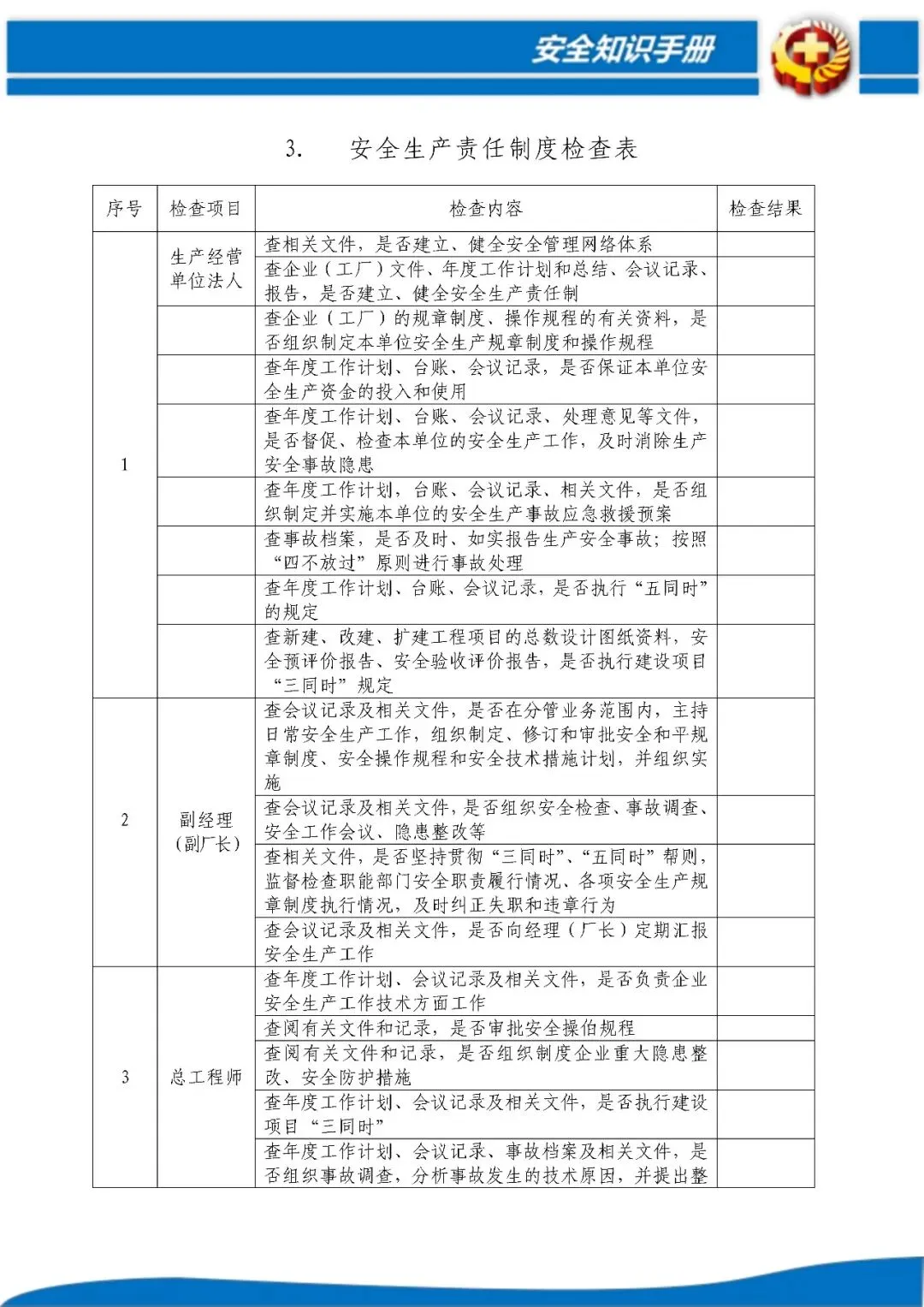 安全知识手册

3. 安全生产责任制度检查表

| 序号 | 检查项目 | 检查内容 | 检查结果 |
|---|---|---|---|
| 1 | 生产经营单位法人 | 查相关文件，是否建立、健全安全管理网络体系 | |
| | | 查企业（工厂）文件、年度工作计划和总结、会议记录、报告，是否建立、健全安全生产责任制 | |
| | | 查企业（工厂）的规章制度、操作规程的有关资料，是否组织制定本单位安全生产规章制度和操作规程 | |
| | | 查年度工作计划、台账、会议记录，是否保证本单位安全生产资金的投入和使用 | |
| | | 查年度工作计划、台账、会议记录、处理意见等文件，是否督促、检查本单位的安全生产工作，及时消除生产安全事故隐患 | |
| | | 查年度工作计划，台账、会议记录、相关文件，是否组织制定并实施本单位的安全生产事故应急救援预案 | |
| | | 查事故档案，是否及时、如实报告生产安全事故；按照“四不放过”原则进行事故处理 | |
| | | 查年度工作计划、台账、会议记录，是否执行“五同时”的规定 | |
| | | 查新建、改建、扩建工程项目的总数设计图纸资料，安全预评价报告、安全验收评价报告，是否执行建设项目“三同时”规定 | |
| 2 | 副经理（副厂长） | 查会议记录及相关文件，是否在分管业务范围内，主持日常安全生产工作，组织制定、修订和审批安全和平规章制度、安全操作规程和安全技术措施计划，并组织实施 | |
| | | 查会议记录及相关文件，是否组织安全检查、事故调查、安全工作会议、隐患整改等 | |
| | | 查相关文件，是否坚持贯彻“三同时”、“五同时”帮则，监督检查职能部门安全职责履行情况、各项安全生产规章制度执行情况，及时纠正失职和违章行为 | |
| | | 查会议记录及相关文件，是否向经理（厂长）定期汇报安全生产工作 | |
| 3 | 总工程师 | 查年度工作计划、会议记录及相关文件，是否负责企业安全生产工作技术方面工作 | |
| | | 查阅有关文件和记录，是否审批安全操伯规程 | |
| | | 查阅有关文件和记录，是否组织制度企业重大隐患整改、安全防护措施 | |
| | | 查年度工作计划、会议记录及相关文件，是否执行建设项目“三同时” | |
| | | 查年度工作计划、会议记录、事故档案及相关文件，是否组织事故调查，分析事故发生的技术原因，并提出整 | |